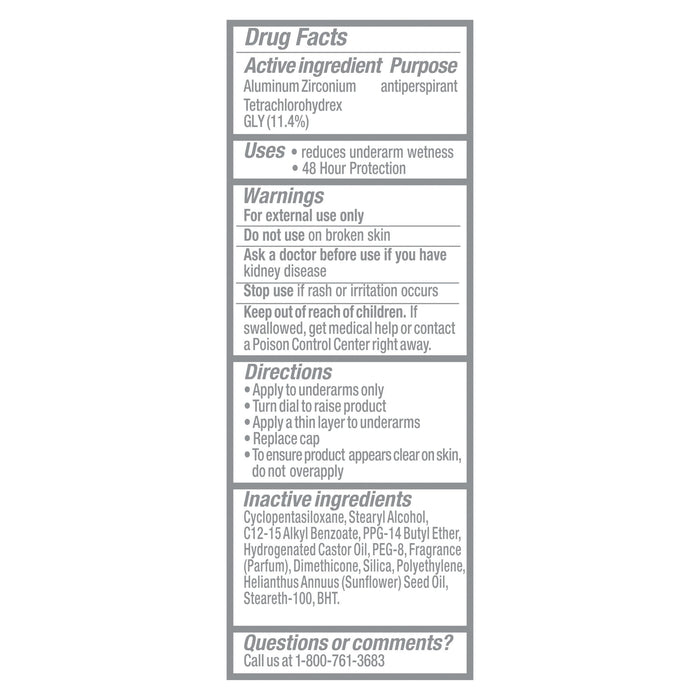 Drug Facts

Active ingredient Purpose
Aluminum Zirconium Tetrachlorohydrex GLY (11.4%) antiperspirant

Uses • reduces underarm wetness
• 48 Hour Protection

Warnings
For external use only

Do not use on broken skin

Ask a doctor before use if you have kidney disease

Stop use if rash or irritation occurs

Keep out of reach of children. If swallowed, get medical help or contact a Poison Control Center right away.

Directions
• Apply to underarms only
• Turn dial to raise product
• Apply a thin layer to underarms
• Replace cap
• To ensure product appears clear on skin, do not overapply

Inactive ingredients
Cyclopentasiloxane, Stearyl Alcohol, C12-15 Alkyl Benzoate, PPG-14 Butyl Ether, Hydrogenated Castor Oil, PEG-8, Fragrance (Parfum), Dimethicone, Silica, Polyethylene, Helianthus Annuus (Sunflower) Seed Oil, Steareth-100, BHT.

Questions or comments?
Call us at 1-800-761-3683